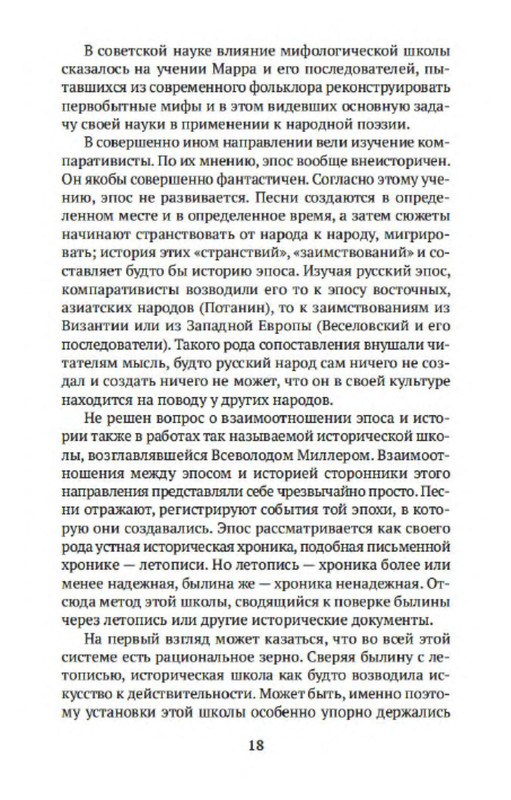 В советской науке влияние мифологической школы сказалось на учении Марра и его последователей, пытавшихся из современного фольклора реконструировать первобытные мифы и в этом видевших основную задачу своей науки в применении к народной поэзии.

В совершенно ином направлении вели изучение компаративисты. По их мнению, эпос вообще внеисторичен. Он якобы совершенно фантастичен. Согласно этому учению, эпос не развивается. Песни создаются в определенном месте и в определенное время, а затем сюжеты начинают странствовать от народа к народу, мигрировать; история этих «странствий», «заимствований» и составляет будто бы историю эпоса. Изучая русский эпос, компаративисты возводили его то к эпосу восточных, азиатских народов (Потанин), то к заимствованиям из Византии или из Западной Европы (Веселовский и его последователи). Такого рода сопоставления внушали читателям мысль, будто русский народ сам ничего не создал и создать ничего не может, что он в своей культуре находится на поводу у других народов.

Не решен вопрос о взаимоотношении эпоса и истории также в работах так называемой исторической школы, возглавлявшейся Всеволодом Миллером. Взаимоотношения между эпосом и историей сторонники этого направления представляли себе чрезвычайно просто. Песни отражают, регистрируют события той эпохи, в которую они создавались. Эпос рассматривается как своего рода устная историческая хроника, подобная письменной хронике — летописи. Но летопись — хроника более или менее надежная, былина же — хроника ненадежная. Отсюда метод этой школы, сводящийся к поверке былины через летопись или другие исторические документы.

На первый взгляд может казаться, что во всей этой системе есть рациональное зерно. Сверяя былину с летописью, историческая школа как будто возводила искусство к действительности. Может быть, именно поэтому установки этой школы особенно упорно держались

18